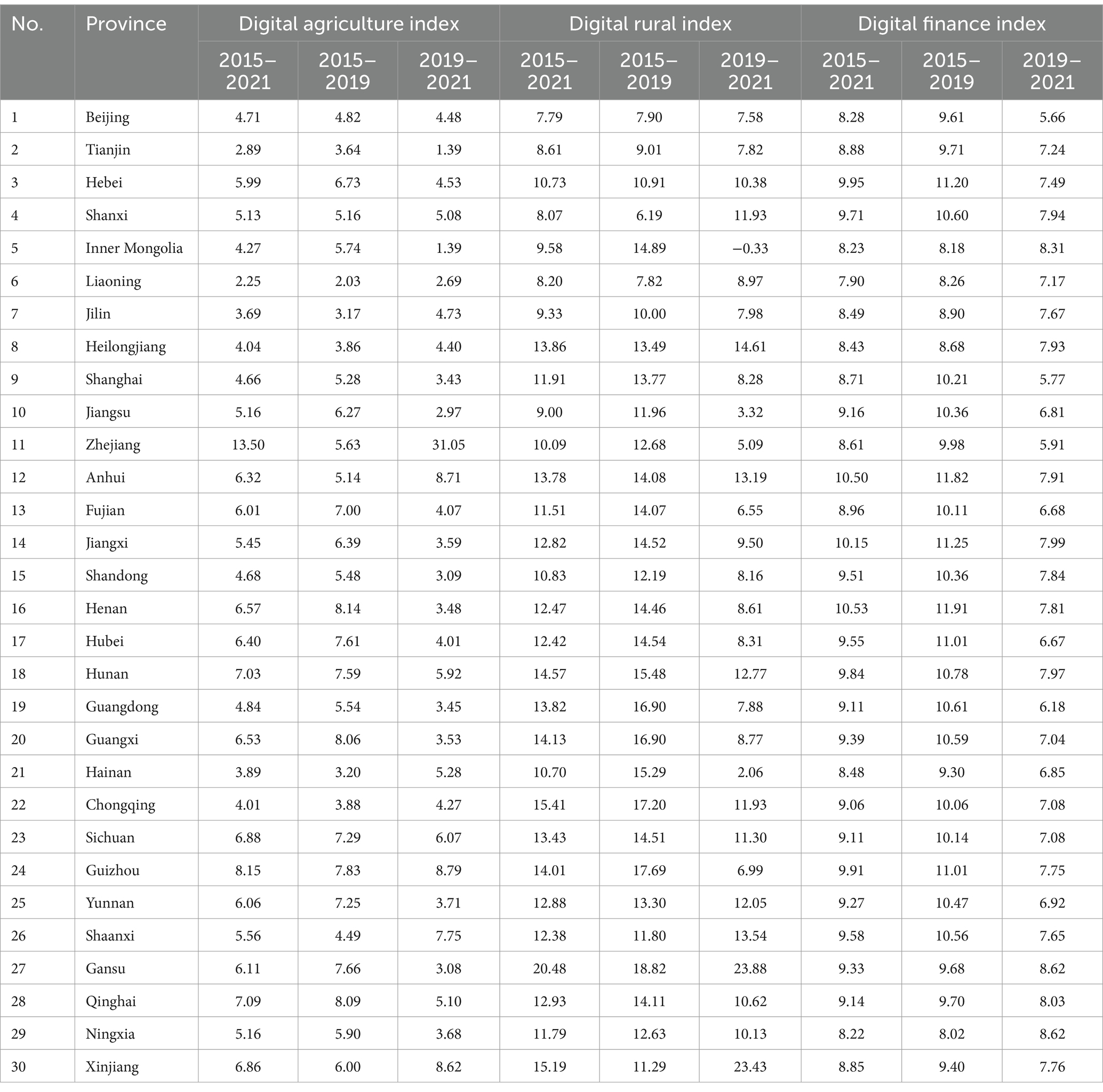 | No. | Province | Digital agriculture index | | | Digital rural index | | | Digital finance index | | |
|---|---|---|---|---|---|---|---|---|---|---|
| | | 2015–2021 | 2015–2019 | 2019–2021 | 2015–2021 | 2015–2019 | 2019–2021 | 2015–2021 | 2015–2019 | 2019–2021 |
| 1 | Beijing | 4.71 | 4.82 | 4.48 | 7.79 | 7.90 | 7.58 | 8.28 | 9.61 | 5.66 |
| 2 | Tianjin | 2.89 | 3.64 | 1.39 | 8.61 | 9.01 | 7.82 | 8.88 | 9.71 | 7.24 |
| 3 | Hebei | 5.99 | 6.73 | 4.53 | 10.73 | 10.91 | 10.38 | 9.95 | 11.20 | 7.49 |
| 4 | Shanxi | 5.13 | 5.16 | 5.08 | 8.07 | 6.19 | 11.93 | 9.71 | 10.60 | 7.94 |
| 5 | Inner Mongolia | 4.27 | 5.74 | 1.39 | 9.58 | 14.89 | −0.33 | 8.23 | 8.18 | 8.31 |
| 6 | Liaoning | 2.25 | 2.03 | 2.69 | 8.20 | 7.82 | 8.97 | 7.90 | 8.26 | 7.17 |
| 7 | Jilin | 3.69 | 3.17 | 4.73 | 9.33 | 10.00 | 7.98 | 8.49 | 8.90 | 7.67 |
| 8 | Heilongjiang | 4.04 | 3.86 | 4.40 | 13.86 | 13.49 | 14.61 | 8.43 | 8.68 | 7.93 |
| 9 | Shanghai | 4.66 | 5.28 | 3.43 | 11.91 | 13.77 | 8.28 | 8.71 | 10.21 | 5.77 |
| 10 | Jiangsu | 5.16 | 6.27 | 2.97 | 9.00 | 11.96 | 3.32 | 9.16 | 10.36 | 6.81 |
| 11 | Zhejiang | 13.50 | 5.63 | 31.05 | 10.09 | 12.68 | 5.09 | 8.61 | 9.98 | 5.91 |
| 12 | Anhui | 6.32 | 5.14 | 8.71 | 13.78 | 14.08 | 13.19 | 10.50 | 11.82 | 7.91 |
| 13 | Fujian | 6.01 | 7.00 | 4.07 | 11.51 | 14.07 | 6.55 | 8.96 | 10.11 | 6.68 |
| 14 | Jiangxi | 5.45 | 6.39 | 3.59 | 12.82 | 14.52 | 9.50 | 10.15 | 11.25 | 7.99 |
| 15 | Shandong | 4.68 | 5.48 | 3.09 | 10.83 | 12.19 | 8.16 | 9.51 | 10.36 | 7.84 |
| 16 | Henan | 6.57 | 8.14 | 3.48 | 12.47 | 14.46 | 8.61 | 10.53 | 11.91 | 7.81 |
| 17 | Hubei | 6.40 | 7.61 | 4.01 | 12.42 | 14.54 | 8.31 | 9.55 | 11.01 | 6.67 |
| 18 | Hunan | 7.03 | 7.59 | 5.92 | 14.57 | 15.48 | 12.77 | 9.84 | 10.78 | 7.97 |
| 19 | Guangdong | 4.84 | 5.54 | 3.45 | 13.82 | 16.90 | 7.88 | 9.11 | 10.61 | 6.18 |
| 20 | Guangxi | 6.53 | 8.06 | 3.53 | 14.13 | 16.90 | 8.77 | 9.39 | 10.59 | 7.04 |
| 21 | Hainan | 3.89 | 3.20 | 5.28 | 10.70 | 15.29 | 2.06 | 8.48 | 9.30 | 6.85 |
| 22 | Chongqing | 4.01 | 3.88 | 4.27 | 15.41 | 17.20 | 11.93 | 9.06 | 10.06 | 7.08 |
| 23 | Sichuan | 6.88 | 7.29 | 6.07 | 13.43 | 14.51 | 11.30 | 9.11 | 10.14 | 7.08 |
| 24 | Guizhou | 8.15 | 7.83 | 8.79 | 14.01 | 17.69 | 6.99 | 9.91 | 11.01 | 7.75 |
| 25 | Yunnan | 6.06 | 7.25 | 3.71 | 12.88 | 13.30 | 12.05 | 9.27 | 10.47 | 6.92 |
| 26 | Shaanxi | 5.56 | 4.49 | 7.75 | 12.38 | 11.80 | 13.54 | 9.58 | 10.56 | 7.65 |
| 27 | Gansu | 6.11 | 7.66 | 3.08 | 20.48 | 18.82 | 23.88 | 9.33 | 9.68 | 8.62 |
| 28 | Qinghai | 7.09 | 8.09 | 5.10 | 12.93 | 14.11 | 10.62 | 9.14 | 9.70 | 8.03 |
| 29 | Ningxia | 5.16 | 5.90 | 3.68 | 11.79 | 12.63 | 10.13 | 8.22 | 8.02 | 8.62 |
| 30 | Xinjiang | 6.86 | 6.00 | 8.62 | 15.19 | 11.29 | 23.43 | 8.85 | 9.40 | 7.76 |